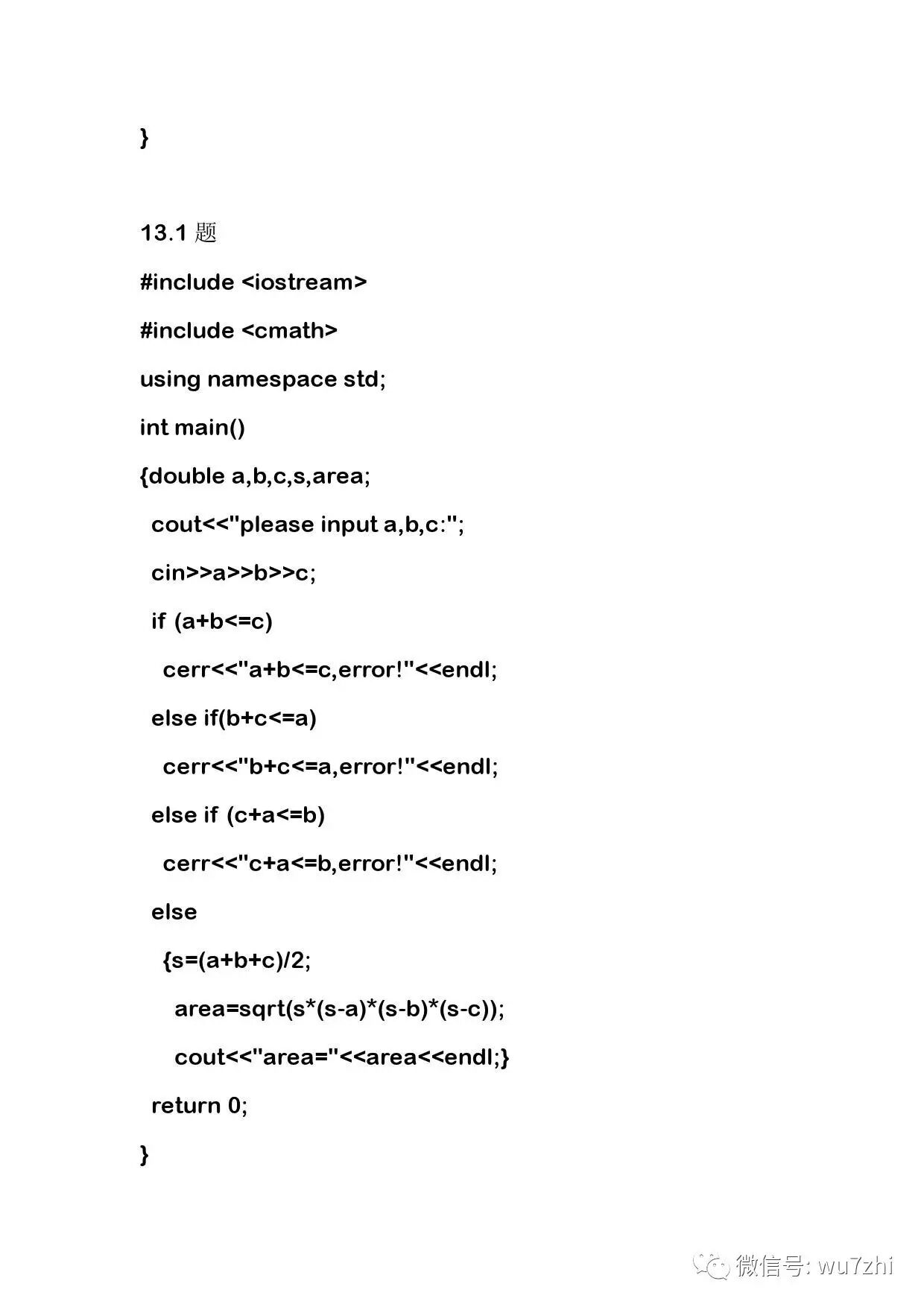 }

13.1 题

#include <iostream>

#include <cmath>

using namespace std;

int main()

{double a,b,c,s,area;

cout<<"please input a,b,c:";

cin>>a>>b>>c;

if (a+b<=c)

cerr<<"a+b<=c,error!"<<endl;

else if(b+c<=a)

cerr<<"b+c<=a,error!"<<endl;

else if (c+a<=b)

cerr<<"c+a<=b,error!"<<endl;

else

{s=(a+b+c)/2;

area=sqrt(s*(s-a)*(s-b)*(s-c));

cout<<"area="<<area<<endl;}

return 0;

}

微信号: wu7zhi